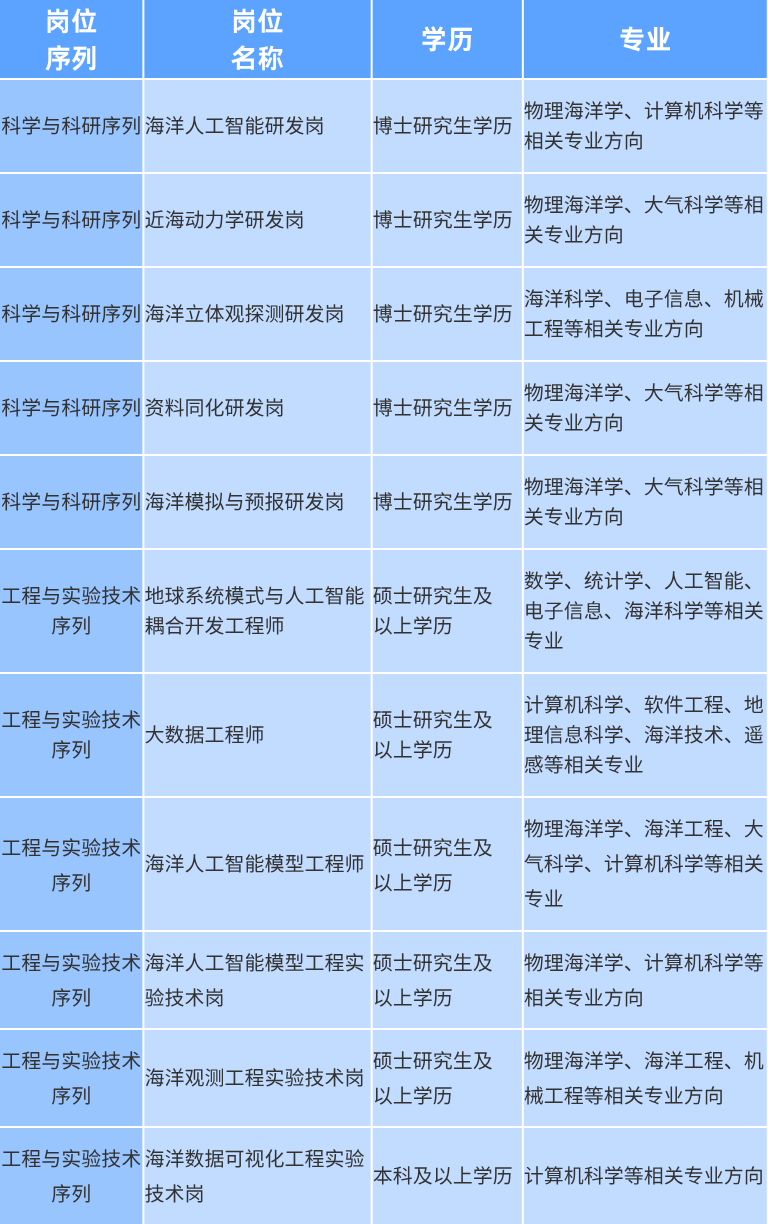 | 岗位序列 | 岗位名称 | 学历 | 专业 |
|---|---|---|---|
| 科学与科研序列 | 海洋人工智能研发岗 | 博士研究生学历 | 物理海洋学、计算机科学等相关专业方向 |
| 科学与科研序列 | 近海动力学研发岗 | 博士研究生学历 | 物理海洋学、大气科学等相关专业方向 |
| 科学与科研序列 | 海洋立体观探测研发岗 | 博士研究生学历 | 海洋科学、电子信息、机械工程等相关专业方向 |
| 科学与科研序列 | 资料同化研发岗 | 博士研究生学历 | 物理海洋学、大气科学等相关专业方向 |
| 科学与科研序列 | 海洋模拟与预报研发岗 | 博士研究生学历 | 物理海洋学、大气科学等相关专业方向 |
| 工程与实验技术序列 | 地球系统模式与人工智能耦合开发工程师 | 硕士研究生及以上学历 | 数学、统计学、人工智能、电子信息、海洋科学等相关专业 |
| 工程与实验技术序列 | 大数据工程师 | 硕士研究生及以上学历 | 计算机科学、软件工程、地理信息科学、海洋技术、遥感等相关专业 |
| 工程与实验技术序列 | 海洋人工智能模型工程师 | 硕士研究生及以上学历 | 物理海洋学、海洋工程、大气科学、计算机科学等相关专业 |
| 工程与实验技术序列 | 海洋人工智能模型工程实验技术岗 | 硕士研究生及以上学历 | 物理海洋学、计算机科学等相关专业方向 |
| 工程与实验技术序列 | 海洋观测工程实验技术岗 | 硕士研究生及以上学历 | 物理海洋学、海洋工程、机械工程等相关专业方向 |
| 工程与实验技术序列 | 海洋数据可视化工程实验技术岗 | 本科及以上学历 | 计算机科学等相关专业方向 |